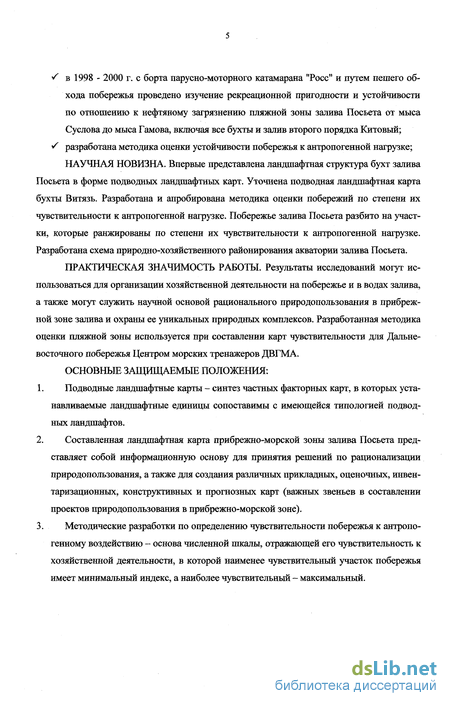 5

✓ в 1998 - 2000 г. с борта парусно-моторного катамарана "Росс" и путем пешего обхода побережья проведено изучение рекреационной пригодности и устойчивости по отношению к нефтяному загрязнению пляжной зоны залива Посьета от мыса Суслова до мыса Гамова, включая все бухты и залив второго порядка Китовый;

✓ разработана методика оценки устойчивости побережья к антропогенной нагрузке;

НАУЧНАЯ НОВИЗНА. Впервые представлена ландшафтная структура бухт залива Посьета в форме подводных ландшафтных карт. Уточнена подводная ландшафтная карта бухты Витязь. Разработана и апробирована методика оценки побережий по степени их чувствительности к антропогенной нагрузке. Побережье залива Посьета разбито на участки, которые ранжированы по степени их чувствительности к антропогенной нагрузке. Разработана схема природно-хозяйственного районирования акватории залива Посьета.

ПРАКТИЧЕСКАЯ ЗНАЧИМОСТЬ РАБОТЫ. Результаты исследований могут использоваться для организации хозяйственной деятельности на побережье и в водах залива, а также могут служить научной основой рационального природопользования в прибрежной зоне залива и охраны ее уникальных природных комплексов. Разработанная методика оценки пляжной зоны используется при составлении карт чувствительности для Дальневосточного побережья Центром морских тренажеров ДВГМА.

ОСНОВНЫЕ ЗАЩИЩАЕМЫЕ ПОЛОЖЕНИЯ:

1. Подводные ландшафтные карты – синтез частных факторных карт, в которых устанавливаемые ландшафтные единицы сопоставимы с имеющейся типологией подводных ландшафтов.

2. Составленная ландшафтная карта прибрежно-морской зоны залива Посьета представляет собой информационную основу для принятия решений по рационализации природопользования, а также для создания различных прикладных, оценочных, инвентаризационных, конструктивных и прогнозных карт (важных звеньев в составлении проектов природопользования в прибрежно-морской зоне).

3. Методические разработки по определению чувствительности побережья к антропогенному воздействию – основа численной шкалы, отражающей его чувствительность к хозяйственной деятельности, в которой наименее чувствительный участок побережья имеет минимальный индекс, а наиболее чувствительный – максимальный.

dsLib.net
библиотека диссертаций